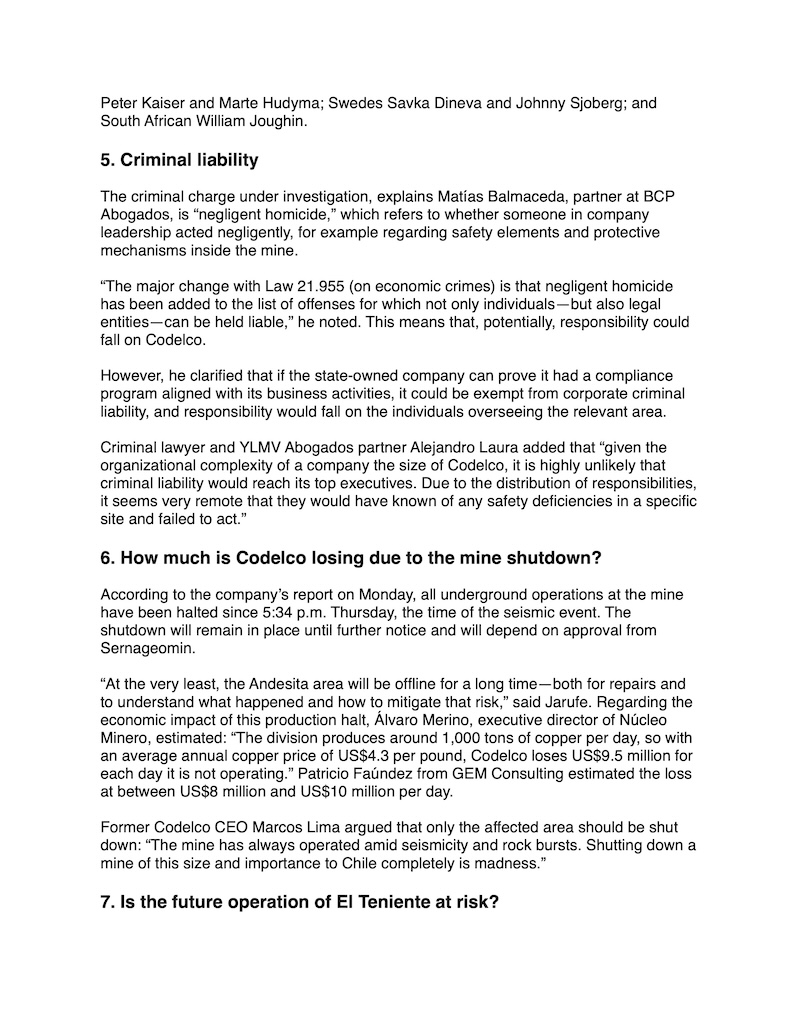 Peter Kaiser and Marte Hudyma; Swedes Savka Dineva and Johnny Sjoberg; and South African William Joughin.

5. Criminal liability

The criminal charge under investigation, explains Matías Balmaceda, partner at BCP Abogados, is “negligent homicide,” which refers to whether someone in company leadership acted negligently, for example regarding safety elements and protective mechanisms inside the mine.

“The major change with Law 21.955 (on economic crimes) is that negligent homicide has been added to the list of offenses for which not only individuals—but also legal entities—can be held liable,” he noted. This means that, potentially, responsibility could fall on Codelco.

However, he clarified that if the state-owned company can prove it had a compliance program aligned with its business activities, it could be exempt from corporate criminal liability, and responsibility would fall on the individuals overseeing the relevant area.

Criminal lawyer and YLMV Abogados partner Alejandro Laura added that “given the organizational complexity of a company the size of Codelco, it is highly unlikely that criminal liability would reach its top executives. Due to the distribution of responsibilities, it seems very remote that they would have known of any safety deficiencies in a specific site and failed to act.”

6. How much is Codelco losing due to the mine shutdown?

According to the company’s report on Monday, all underground operations at the mine have been halted since 5:34 p.m. Thursday, the time of the seismic event. The shutdown will remain in place until further notice and will depend on approval from Sernageomin.

“At the very least, the Andesita area will be offline for a long time—both for repairs and to understand what happened and how to mitigate that risk,” said Jarufe. Regarding the economic impact of this production halt, Álvaro Merino, executive director of Núcleo Minero, estimated: “The division produces around 1,000 tons of copper per day, so with an average annual copper price of US$4.3 per pound, Codelco loses US$9.5 million for each day it is not operating.” Patricio Faúndez from GEM Consulting estimated the loss at between US$8 million and US$10 million per day.

Former Codelco CEO Marcos Lima argued that only the affected area should be shut down: “The mine has always operated amid seismicity and rock bursts. Shutting down a mine of this size and importance to Chile completely is madness.”

7. Is the future operation of El Teniente at risk?